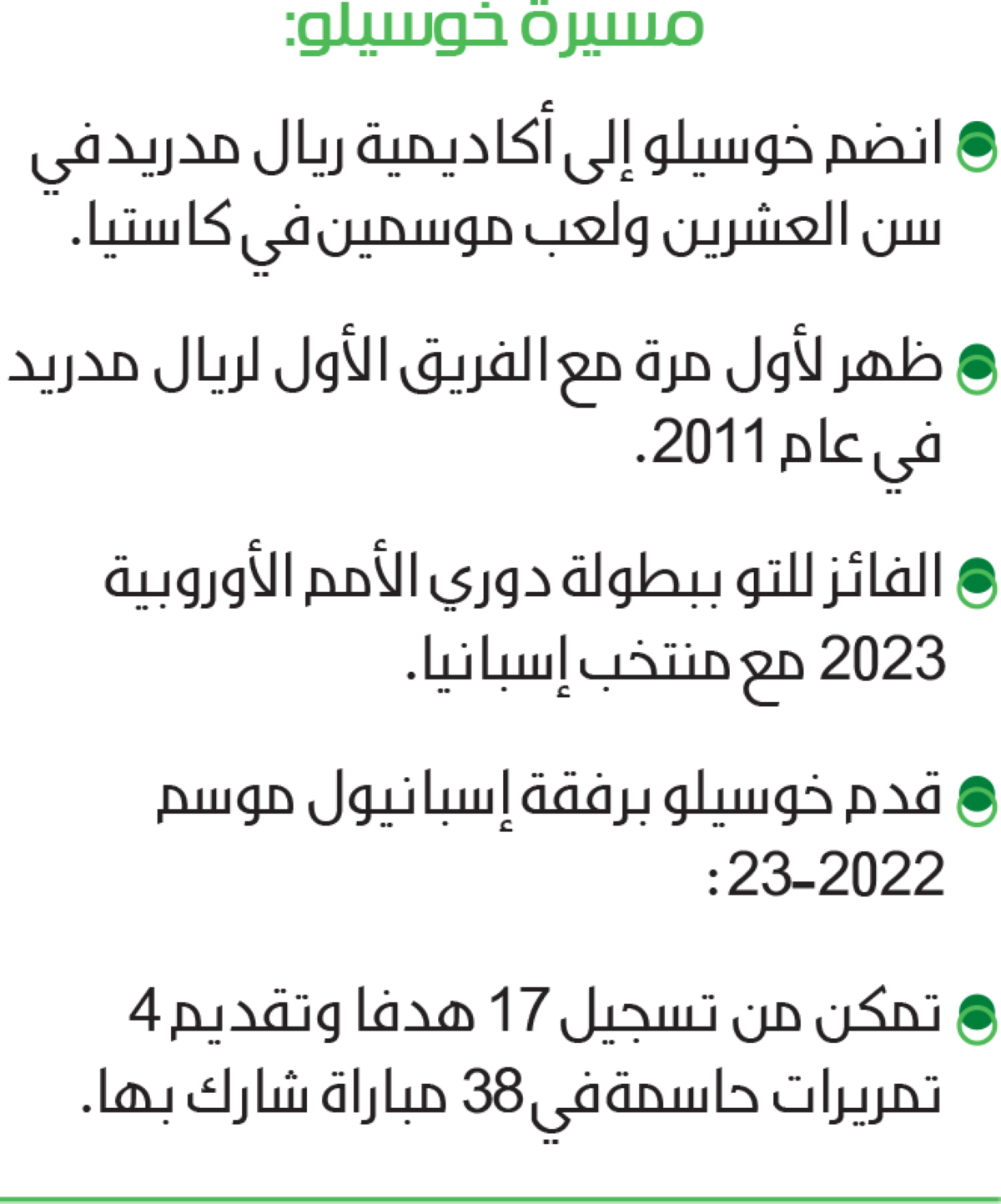 مسيرة خوسيلو:

انضم خوسيلو إلى أكاديمية ريال مدريد في سن العشرين ولعب موسمين في كاستيا.

ظهر لأول مرة مع الفريق الأول لريال مدريد في عام 2011.

الفائز للتو ببطولة دوري الأمم الأوروبية 2023 مع منتخب إسبانيا.

قدم خوسيلو برفقة إسبانيول موسم 2022-23:

تمكن من تسجيل 17 هدفا وتقديم 4 تمريرات حاسمة في 38 مباراة شارك بها.